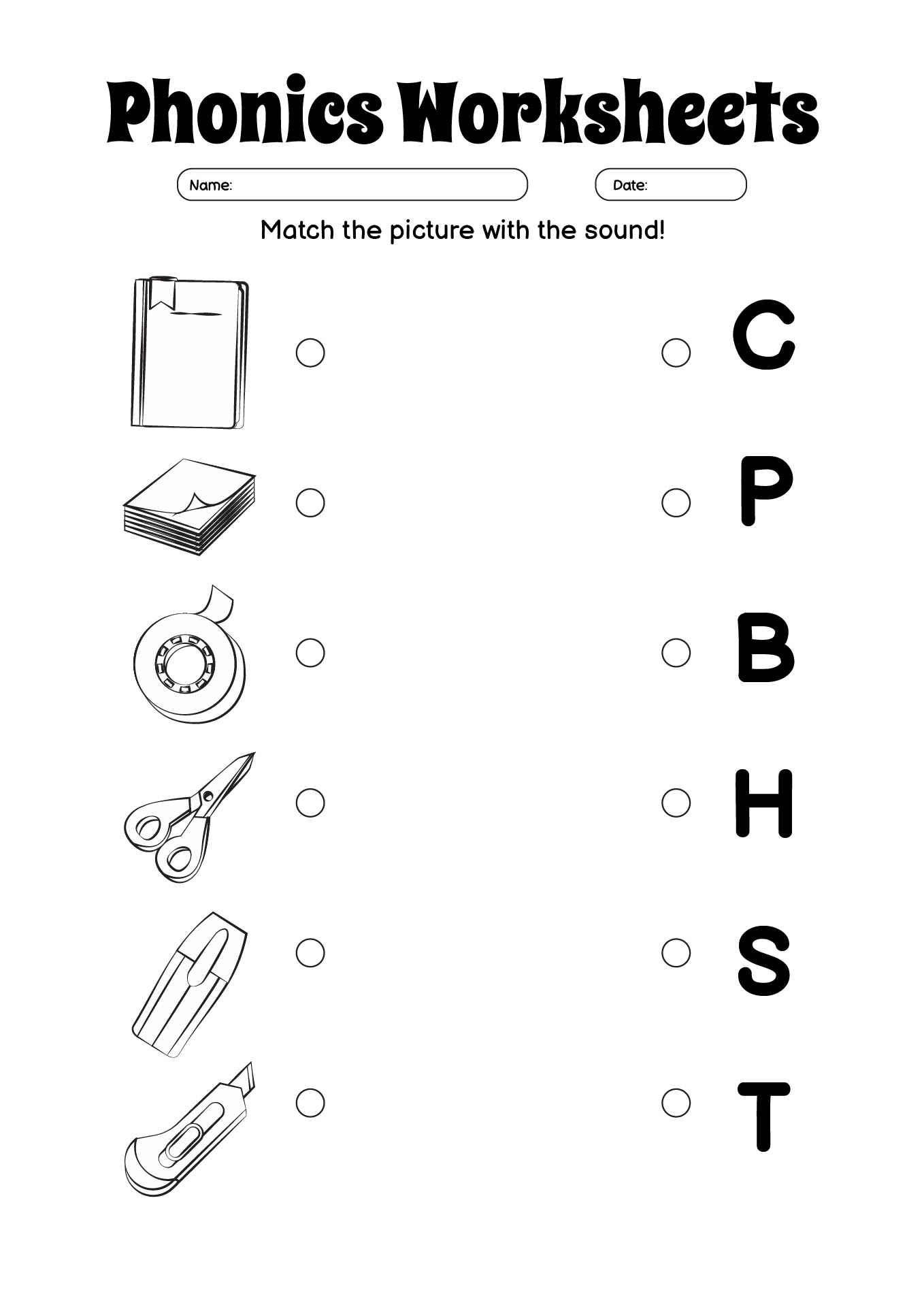 Phonics Worksheets

Name:

Date:

Match the picture with the sound!

C

P

B

H

S

T